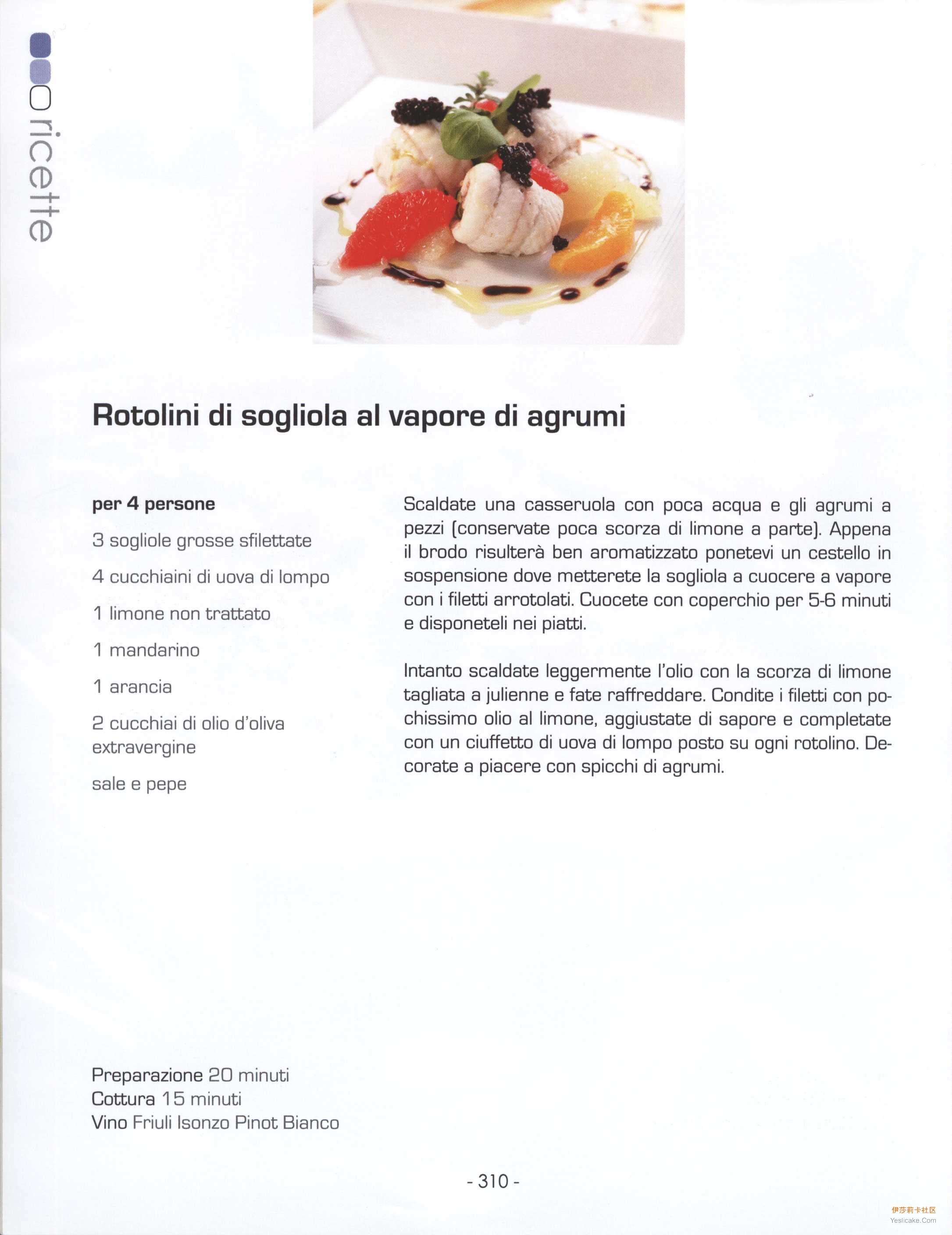 ricette

Rotolini di sogliola al vapore di agrumi

per 4 persone

3 sogliole grosse sfilettate

4 cucchiaini di uova di lompo

1 limone non trattato

1 mandarino

1 arancia

2 cucchiai di olio d'oliva extravergine

sale e pepe

Scaldate una casseruola con poca acqua e gli agrumi a pezzi (conservate poca scorza di limone a parte). Appena il brodo risulterà ben aromatizzato ponetevi un cestello in sospensione dove metterete la sogliola a cuocere a vapore con i filetti arrotolati. Cuocete con coperchio per 5-6 minuti e disponeteli nei piatti.

Intanto scaldate leggermente l'olio con la scorza di limone tagliata a julienne e fate raffreddare. Condite i filetti con pochissimo olio al limone, aggiustate di sapore e completate con un ciuffetto di uova di lompo posto su ogni rotolino. Decorate a piacere con spicchi di agrumi.

Preparazione 20 minuti
Cottura 15 minuti
Vino Friuli Isonzo Pinot Bianco

- 310 -

伊莎莉卡社区
Yeslicake.Com